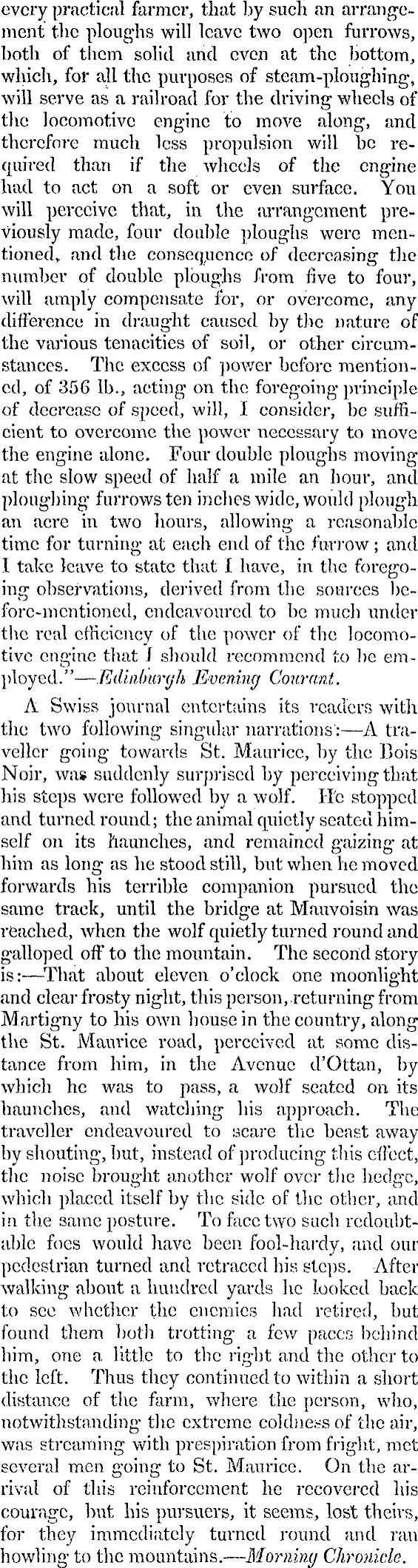 every practical farmer, that by such an arrangement the ploughs will leave two open furrows, both of them solid and even at the bottom, which, for all the purposes of steam-ploughing, will serve as a railroad for the driving wheels of the locomotive engine to move along, and therefore much less propulsion will be required than if the wheels of the engine had to act on a soft or even surface. You will perceive that, in the arrangement previously made, four double ploughs were mentioned, and the consequence of decreasing the number of double ploughs from five to four, will amply compensate for, or overcome, any difference in draught caused by the nature of the various tenacities of soil, or other circumstances. The excess of power before mentioned, of 356 lb., acting on the foregoing principle of decrease of speed, will, I consider, be sufficient to overcome the power necessary to move the engine alone. Four double ploughs moving at the slow speed of half a mile an hour, and ploughing furrows ten inches wide, would plough an acre in two hours, allowing a reasonable time for turning at each end of the furrow; and I take leave to state that I have, in the foregoing observations, derived from the sources before-mentioned, endeavoured to be much under the real efficiency of the power of the locomotive engine that I should recommend to be employed."—Edinburgh Evening Courant.

A Swiss journal entertains its readers with the two following singular narrations:—A traveller going towards St. Maurice, by the Bois Noir, was suddenly surprised by perceiving that his steps were followed by a wolf. He stopped and turned round; the animal quietly seated himself on its haunches, and remained gaizing at him as long as he stood still, but when he moved forwards his terrible companion pursued the same track, until the bridge at Mauvoisin was reached, when the wolf quietly turned round and galloped off to the mountain. The second story is:—That about eleven o'clock one moonlight and clear frosty night, this person, returning from Martigny to his own house in the country, along the St. Maurice road, perceived at some distance from him, in the Avenue d'Ottan, by which he was to pass, a wolf seated on its haunches, and watching his approach. The traveller endeavoured to scare the beast away by shouting, but, instead of producing this effect, the noise brought another wolf over the hedge, which placed itself by the side of the other, and in the same posture. To face two such redoubtable foes would have been fool-hardy, and our pedestrian turned and retraced his steps. After walking about a hundred yards he looked back to see whether the enemies had retired, but found them both trotting a few paces behind him, one a little to the right and the other to the left. Thus they continued to within a short distance of the farm, where the person, who, notwithstanding the extreme coldness of the air, was streaming with prespiration from fright, met several men going to St. Maurice. On the arrival of this reinforcement he recovered his courage, but his pursuers, it seems, lost theirs, for they immediately turned round and ran howling to the mountains.—Morning Chronicle.